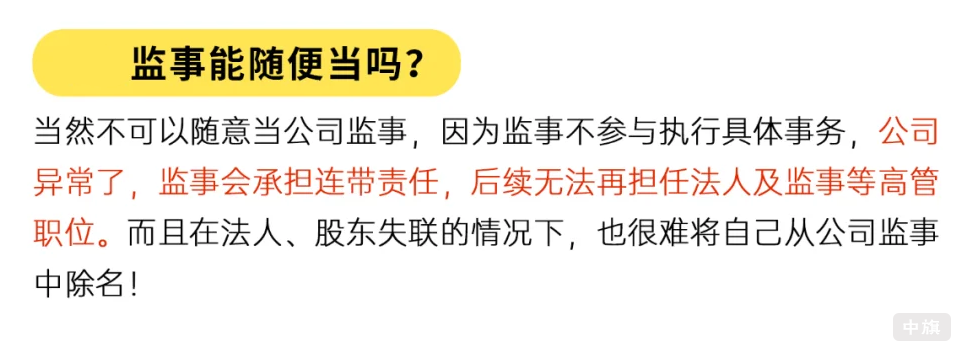 监事能随便当吗？

当然不可以随意当公司监事，因为监事不参与执行具体事务，公司异常了，监事会承担连带责任，后续无法再担任法人及监事等高管职位。而且在法人、股东失联的情况下，也很难将自己从公司监事中除名！

中旗